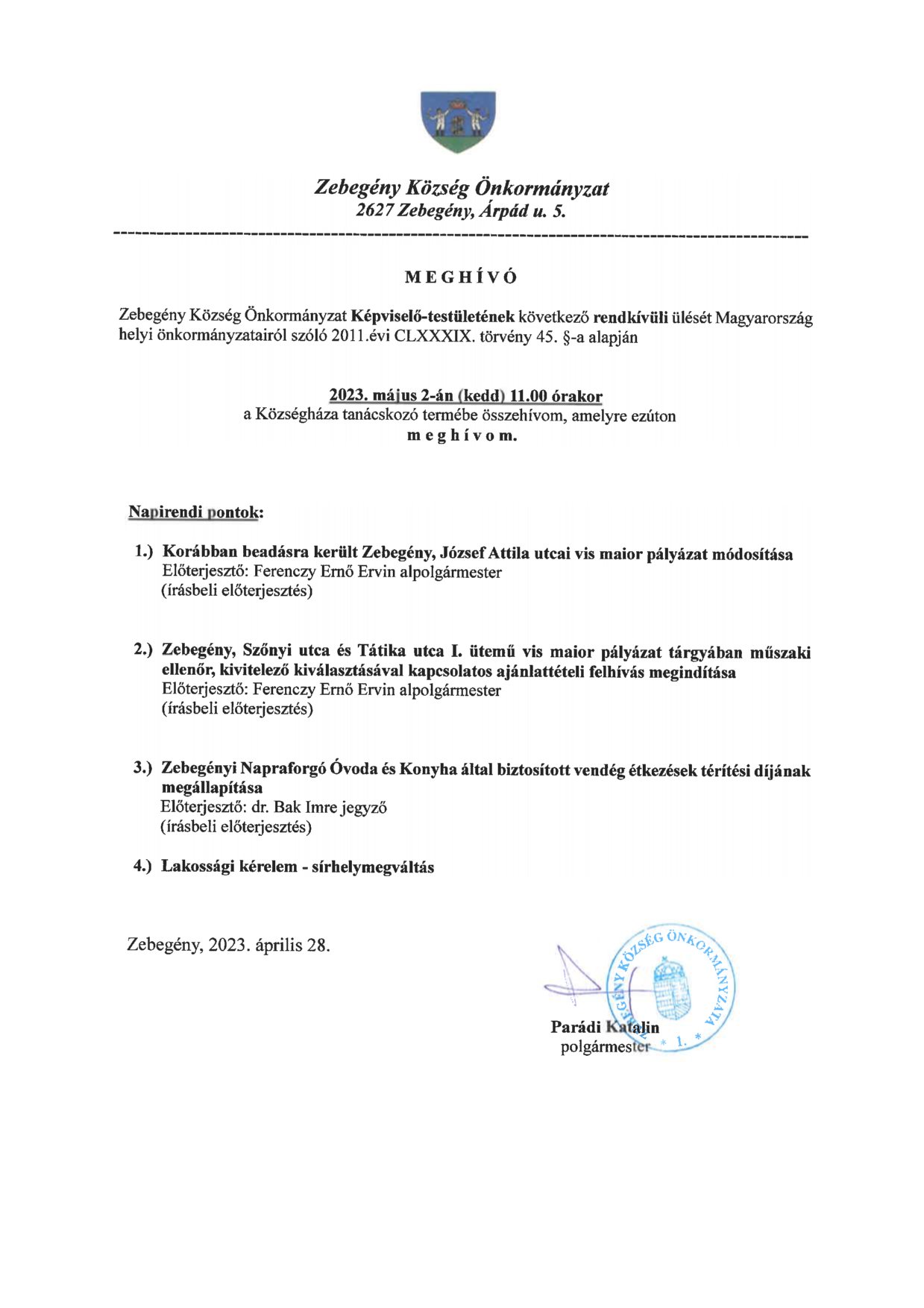 Zebegény Község Önkormányzat
2627 Zebegény, Árpád u. 5.

MEGHÍVÓ

Zebegény Község Önkormányzat Képviselő-testületének következő rendkívüli ülését Magyarország helyi önkormányzatairól szóló 2011.évi CLXXXIX. törvény 45. §-a alapján

2023. május 2-án (kedd) 11.00 órakor
a Községháza tanácskozó termébe összehívom, amelyre ezúton
meghívom.

Napirendi pontok:

1.) Korábban beadásra került Zebegény, József Attila utcai vis maior pályázat módosítása
Előterjesztő: Ferenczy Ernő Ervin alpolgármester
(írásbeli előterjesztés)

2.) Zebegény, Szőnyi utca és Tátika utca I. ütemű vis maior pályázat tárgyában műszaki ellenőr, kivitelező kiválasztásával kapcsolatos ajánlattételi felhívás megindítása
Előterjesztő: Ferenczy Ernő Ervin alpolgármester
(írásbeli előterjesztés)

3.) Zebegényi Napraforgó Óvoda és Konyha által biztosított vendég étkezések térítési díjának megállapítása
Előterjesztő: dr. Bak Imre jegyző
(írásbeli előterjesztés)

4.) Lakossági kérelem - sírhelymegváltás

Zebegény, 2023. április 28.

ZEBEGÉNY KÖZSÉG ÖNKORMÁNYZATA * 1. *

Parádi Katalin
polgármester